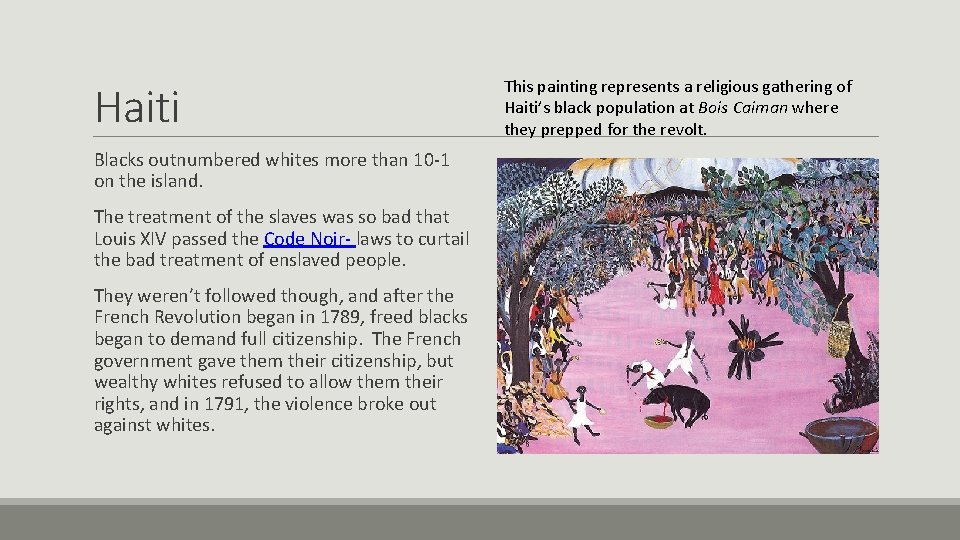 Haiti

Blacks outnumbered whites more than 10-1 on the island.

The treatment of the slaves was so bad that Louis XIV passed the Code Noir- laws to curtail the bad treatment of enslaved people.

They weren't followed though, and after the French Revolution began in 1789, freed blacks began to demand full citizenship. The French government gave them their citizenship, but wealthy whites refused to allow them their rights, and in 1791, the violence broke out against whites.

This painting represents a religious gathering of Haiti's black population at Bois Caiman where they prepped for the revolt.